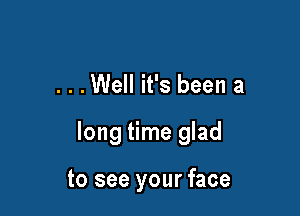 . . . Well it's been a

long time glad

to see your face